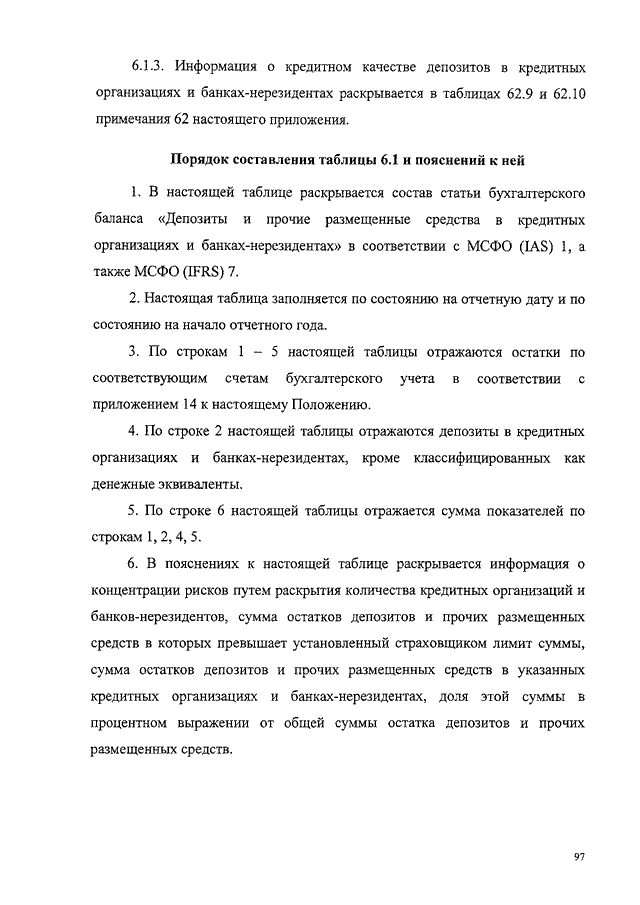 6.1.3. Информация о кредитном качестве депозитов в кредитных организациях и банках-нерезидентах раскрывается в таблицах 62.9 и 62.10 примечания 62 настоящего приложения.

Порядок составления таблицы 6.1 и пояснений к ней

1. В настоящей таблице раскрывается состав статьи бухгалтерского баланса «Депозиты и прочие размещенные средства в кредитных организациях и банках-нерезидентах» в соответствии с МСФО (IAS) 1, а также МСФО (IFRS) 7.

2. Настоящая таблица заполняется по состоянию на отчетную дату и по состоянию на начало отчетного года.

3. По строкам 1 – 5 настоящей таблицы отражаются остатки по соответствующим счетам бухгалтерского учета в соответствии с приложением 14 к настоящему Положению.

4. По строке 2 настоящей таблицы отражаются депозиты в кредитных организациях и банках-нерезидентах, кроме классифицированных как денежные эквиваленты.

5. По строке 6 настоящей таблицы отражается сумма показателей по строкам 1, 2, 4, 5.

6. В пояснениях к настоящей таблице раскрывается информация о концентрации рисков путем раскрытия количества кредитных организаций и банков-нерезидентов, сумма остатков депозитов и прочих размещенных средств в которых превышает установленный страховщиком лимит суммы, сумма остатков депозитов и прочих размещенных средств в указанных кредитных организациях и банках-нерезидентах, доля этой суммы в процентном выражении от общей суммы остатка депозитов и прочих размещенных средств.

97